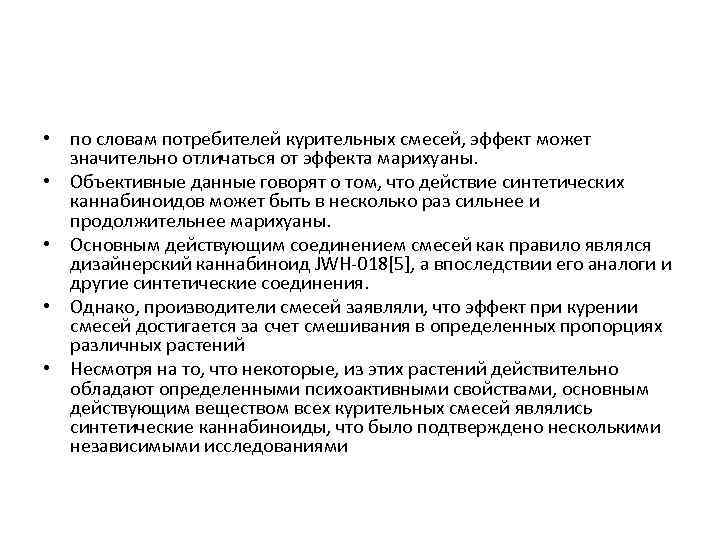 • по словам потребителей курительных смесей, эффект может значительно отличаться от эффекта марихуаны.
• Объективные данные говорят о том, что действие синтетических каннабиноидов может быть в несколько раз сильнее и продолжительнее марихуаны.
• Основным действующим соединением смесей как правило являлся дизайнерский каннабиноид JWH-018[5], а впоследствии его аналоги и другие синтетические соединения.
• Однако, производители смесей заявляли, что эффект при курении смесей достигается за счет смешивания в определенных пропорциях различных растений
• Несмотря на то, что некоторые, из этих растений действительно обладают определенными психоактивными свойствами, основным действующим веществом всех курительных смесей являлись синтетические каннабиноиды, что было подтверждено несколькими независимыми исследованиями